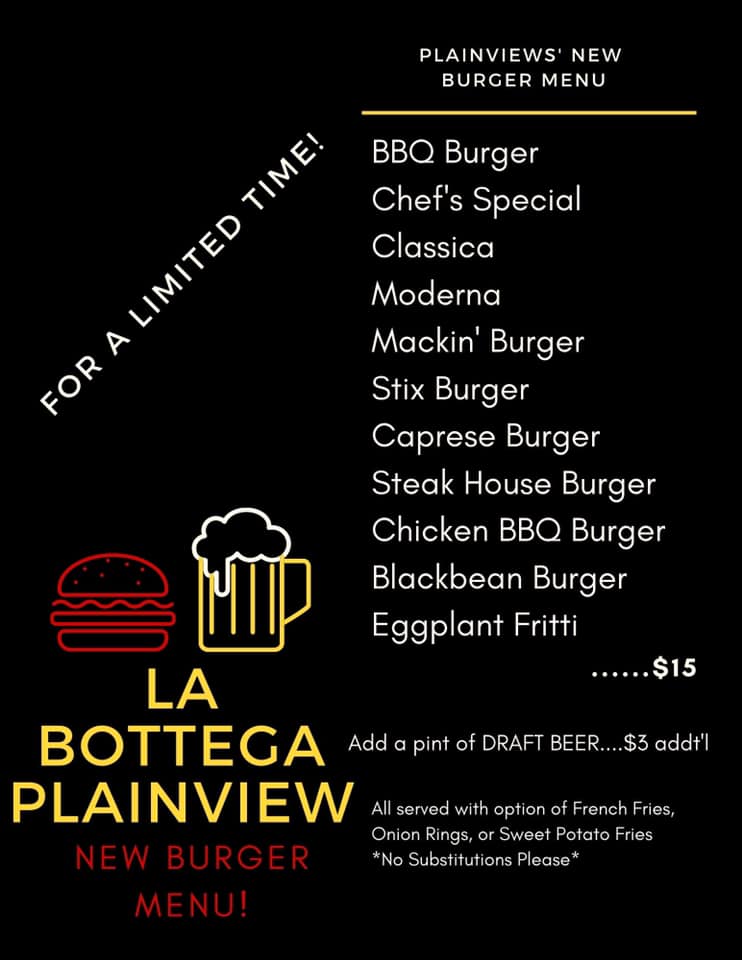 PLAINVIEWS' NEW BURGER MENU

FOR A LIMITED TIME!

BBQ Burger
Chef's Special
Classica
Moderna
Mackin' Burger
Stix Burger
Caprese Burger
Steak House Burger
Chicken BBQ Burger
Blackbean Burger
Eggplant Fritti

......$15

Add a pint of DRAFT BEER....$3 addt'l

All served with option of French Fries, Onion Rings, or Sweet Potato Fries
*No Substitutions Please*

LA BOTTEGA PLAINVIEW

NEW BURGER MENU!